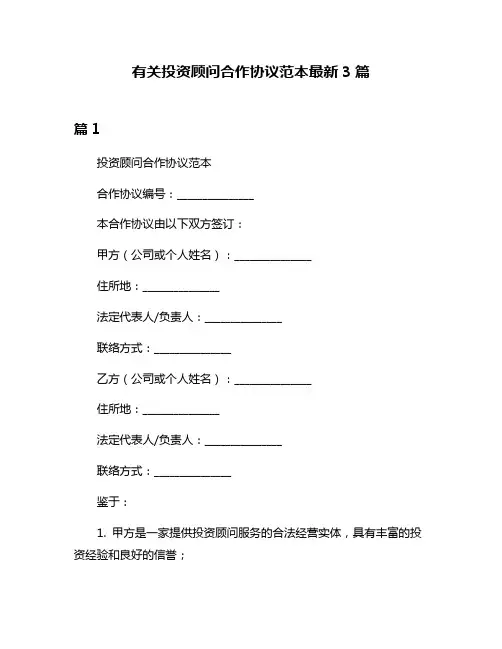 有关投资顾问合作协议范本最新 3 篇

篇 1

投资顾问合作协议范本

合作协议编号：______________

本合作协议由以下双方签订：

甲方（公司或个人姓名）：______________

住所地：______________

法定代表人/负责人：______________

联络方式：______________

乙方（公司或个人姓名）：______________

住所地：______________

法定代表人/负责人：______________

联络方式：______________

鉴于：

1. 甲方是一家提供投资顾问服务的合法经营实体，具有丰富的投资经验和良好的信誉；